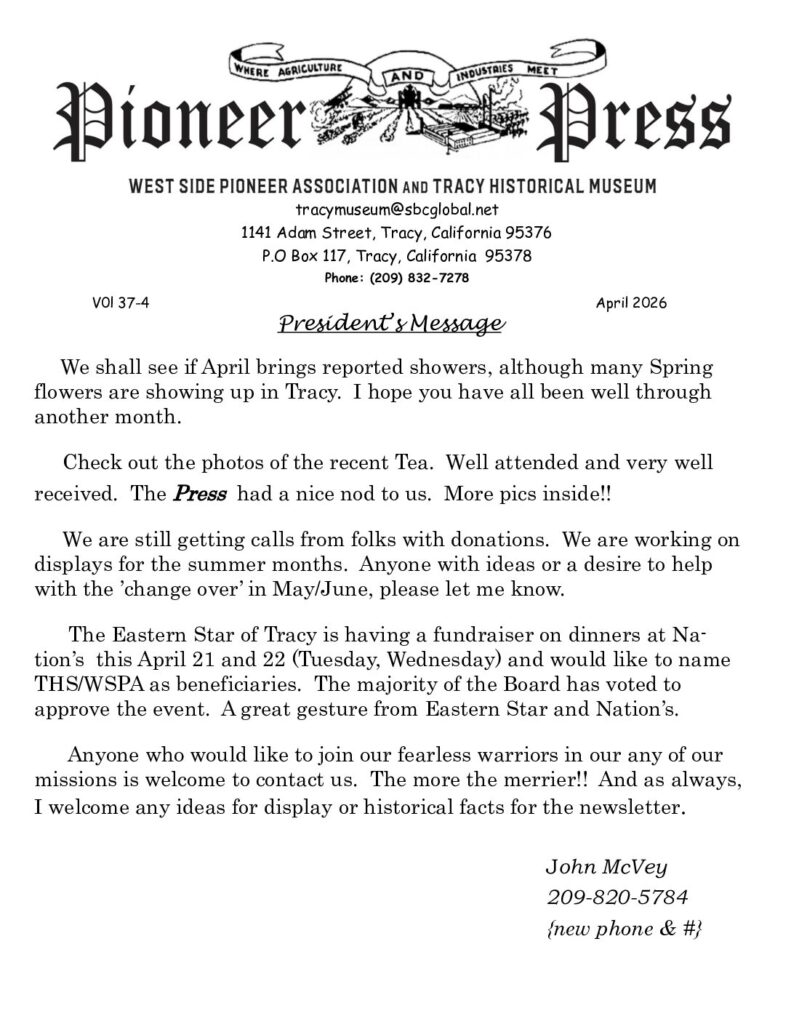 WHERE AGRICULTURE AND INDUSTRIES MEET

Pioneer Press

WEST SIDE PIONEER ASSOCIATION AND TRACY HISTORICAL MUSEUM
tracymuseum@sbcglobal.net
1141 Adam Street, Tracy, California 95376
P.O Box 117, Tracy, California 95378
Phone: (209) 832-7278

V0l 37-4

April 2026

President's Message

We shall see if April brings reported showers, although many Spring flowers are showing up in Tracy. I hope you have all been well through another month.

Check out the photos of the recent Tea. Well attended and very well received. The Press had a nice nod to us. More pics inside!!

We are still getting calls from folks with donations. We are working on displays for the summer months. Anyone with ideas or a desire to help with the 'change over' in May/June, please let me know.

The Eastern Star of Tracy is having a fundraiser on dinners at Nation's this April 21 and 22 (Tuesday, Wednesday) and would like to name THS/WSPA as beneficiaries. The majority of the Board has voted to approve the event. A great gesture from Eastern Star and Nation's.

Anyone who would like to join our fearless warriors in our any of our missions is welcome to contact us. The more the merrier!! And as always, I welcome any ideas for display or historical facts for the newsletter.

John McVey
209-820-5784
{new phone & #}